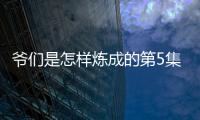 爷们是怎样炼成的第5集